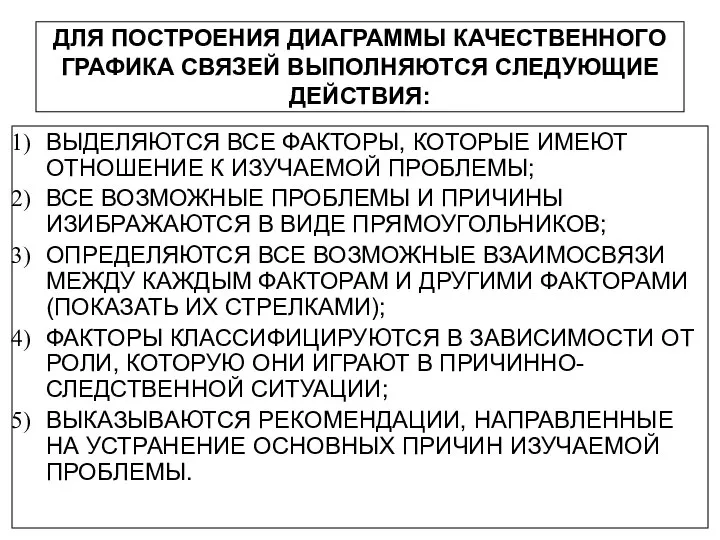 ДЛЯ ПОСТРОЕНИЯ ДИАГРАММЫ КАЧЕСТВЕННОГО ГРАФИКА СВЯЗЕЙ ВЫПОЛНЯЮТСЯ СЛЕДУЮЩИЕ ДЕЙСТВИЯ:

1) ВЫДЕЛЯЮТСЯ ВСЕ ФАКТОРЫ, КОТОРЫЕ ИМЕЮТ ОТНОШЕНИЕ К ИЗУЧАЕМОЙ ПРОБЛЕМЫ;
2) ВСЕ ВОЗМОЖНЫЕ ПРОБЛЕМЫ И ПРИЧИНЫ ИЗИБРАЖАЮТСЯ В ВИДЕ ПРЯМОУГОЛЬНИКОВ;
3) ОПРЕДЕЛЯЮТСЯ ВСЕ ВОЗМОЖНЫЕ ВЗАИМОСВЯЗИ МЕЖДУ КАЖДЫМ ФАКТОРАМ И ДРУГИМИ ФАКТОРАМИ (ПОКАЗАТЬ ИХ СТРЕЛКАМИ);
4) ФАКТОРЫ КЛАССИФИЦИРУЮТСЯ В ЗАВИСИМОСТИ ОТ РОЛИ, КОТОРУЮ ОНИ ИГРАЮТ В ПРИЧИННО-СЛЕДСТВЕННОЙ СИТУАЦИИ;
5) ВЫКАЗЫВАЮТСЯ РЕКОМЕНДАЦИИ, НАПРАВЛЕННЫЕ НА УСТРАНЕНИЕ ОСНОВНЫХ ПРИЧИН ИЗУЧАЕМОЙ ПРОБЛЕМЫ.